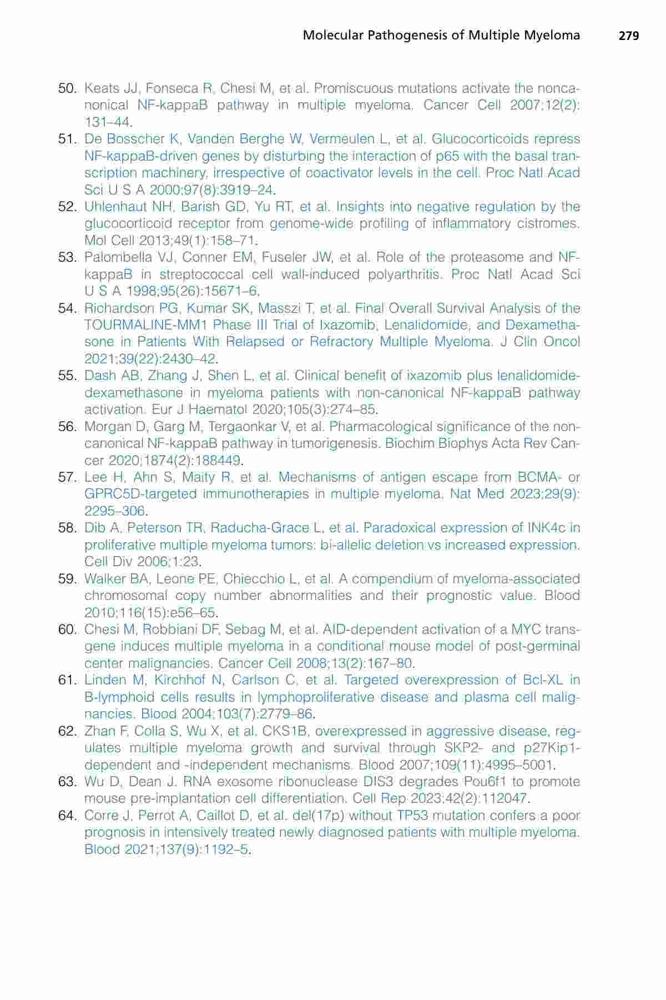 Molecular Pathogenesis of Multiple Myeloma 279

50. Keats JJ, Fonseca R, Chesi M, et al. Promiscuous mutations activate the noncanonical NF-kappaB pathway in multiple myeloma. Cancer Cell 2007;12(2): 131–44.

51. De Bosscher K, Vanden Berghe W, Vermeulen L, et al. Glucocorticoids repress NF-kappaB-driven genes by disturbing the interaction of p65 with the basal transcription machinery, irrespective of coactivator levels in the cell. Proc Natl Acad Sci U S A 2000;97(8):3919–24.

52. Uhlenhaut NH, Barish GD, Yu RT, et al. Insights into negative regulation by the glucocorticoid receptor from genome-wide profiling of inflammatory cistromes. Mol Cell 2013;49(1):158–71.

53. Palombella VJ, Conner EM, Fuseler JW, et al. Role of the proteasome and NF-kappaB in streptococcal cell wall-induced polyarthritis. Proc Natl Acad Sci U S A 1998;95(26):15671–6.

54. Richardson PG, Kumar SK, Masszi T, et al. Final Overall Survival Analysis of the TOURMALINE-MM1 Phase III Trial of Ixazomib, Lenalidomide, and Dexamethasone in Patients With Relapsed or Refractory Multiple Myeloma. J Clin Oncol 2021;39(22):2430–42.

55. Dash AB, Zhang J, Shen L, et al. Clinical benefit of ixazomib plus lenalidomide-dexamethasone in myeloma patients with non-canonical NF-kappaB pathway activation. Eur J Haematol 2020;105(3):274–85.

56. Morgan D, Garg M, Tergaonkar V, et al. Pharmacological significance of the non-canonical NF-kappaB pathway in tumorigenesis. Biochim Biophys Acta Rev Cancer 2020;1874(2):188449.

57. Lee H, Ahn S, Maity R, et al. Mechanisms of antigen escape from BCMA- or GPRC5D-targeted immunotherapies in multiple myeloma. Nat Med 2023;29(9): 2295–306.

58. Dib A, Peterson TR, Raducha-Grace L, et al. Paradoxical expression of INK4c in proliferative multiple myeloma tumors: bi-allelic deletion vs increased expression. Cell Div 2006;1:23.

59. Walker BA, Leone PE, Chiecchio L, et al. A compendium of myeloma-associated chromosomal copy number abnormalities and their prognostic value. Blood 2010;116(15):e56–65.

60. Chesi M, Robbiani DF, Sebag M, et al. AID-dependent activation of a MYC transgene induces multiple myeloma in a conditional mouse model of post-germinal center malignancies. Cancer Cell 2008;13(2):167–80.

61. Linden M, Kirchhof N, Carlson C, et al. Targeted overexpression of Bcl-XL in B-lymphoid cells results in lymphoproliferative disease and plasma cell malignancies. Blood 2004;103(7):2779–86.

62. Zhan F, Colla S, Wu X, et al. CKS1B, overexpressed in aggressive disease, regulates multiple myeloma growth and survival through SKP2- and p27Kip1-dependent and -independent mechanisms. Blood 2007;109(11):4995–5001.

63. Wu D, Dean J. RNA exosome ribonuclease DIS3 degrades Pou6f1 to promote mouse pre-implantation cell differentiation. Cell Rep 2023;42(2):112047.

64. Corre J, Perrot A, Caillot D, et al. del(17p) without TP53 mutation confers a poor prognosis in intensively treated newly diagnosed patients with multiple myeloma. Blood 2021;137(9):1192–5.